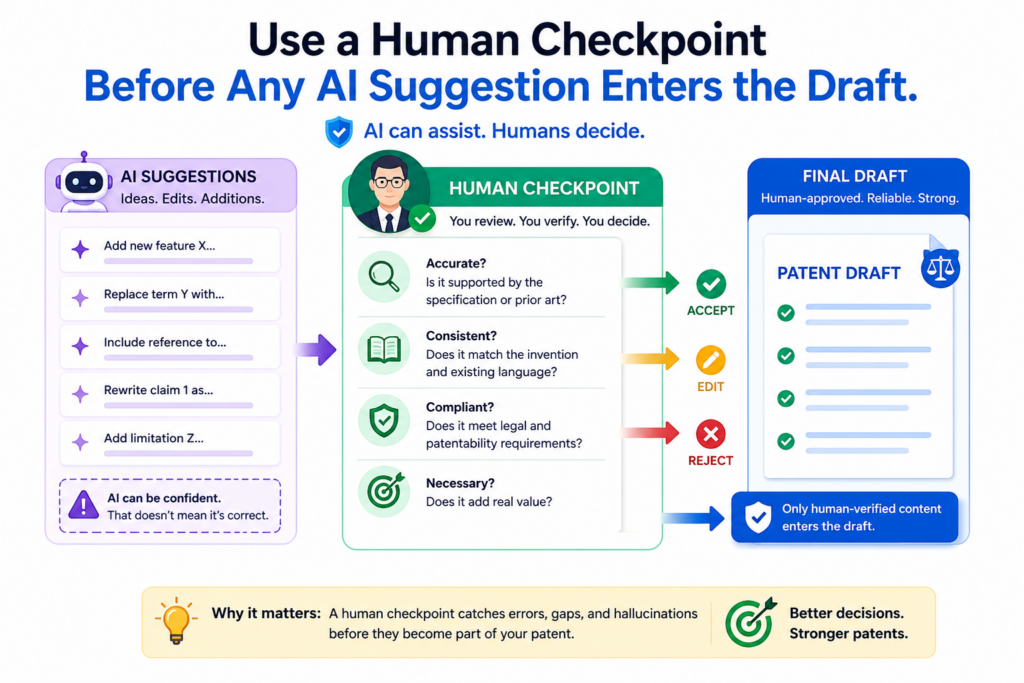 Use a Human Checkpoint
Before Any AI Suggestion Enters the Draft.

AI can assist. Humans decide.

AI SUGGESTIONS
Ideas. Edits. Additions.

Add new feature X...

Replace term Y with...

Include reference to...

Rewrite claim 1 as...

Add limitation Z...

AI can be confident.
That doesn't mean it's correct.

HUMAN CHECKPOINT
You review. You verify. You decide.

Accurate?
Is it supported by the specification or prior art?

Consistent?
Does it match the invention and existing language?

Compliant?
Does it meet legal and patentability requirements?

Necessary?
Does it add real value?

ACCEPT

EDIT

REJECT

FINAL DRAFT
Human-approved. Reliable. Strong.

PATENT DRAFT

Only human-verified content enters the draft.

Why it matters: A human checkpoint catches errors, gaps, and hallucinations before they become part of your patent.

Better decisions.
Stronger patents.